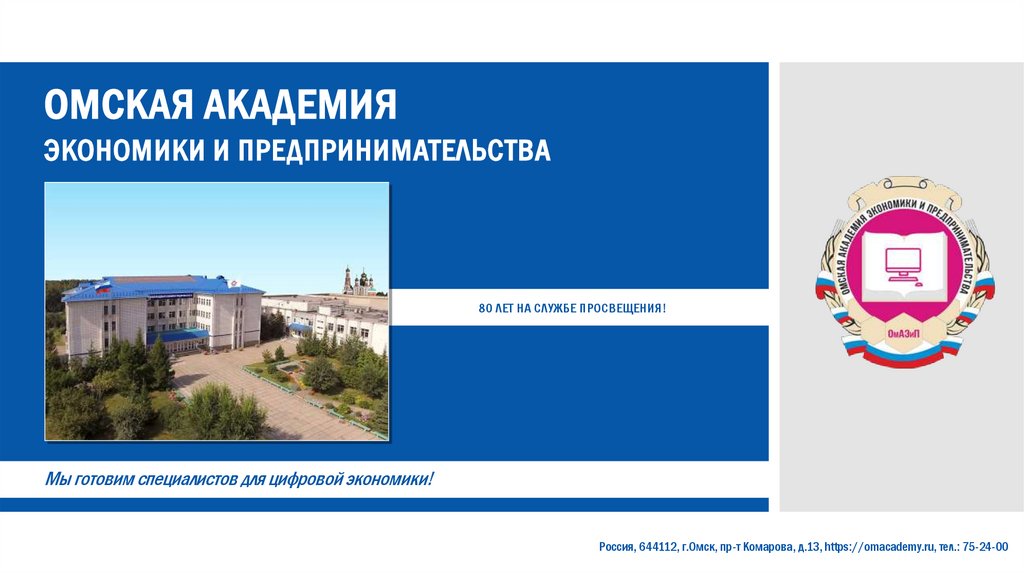 ОМСКАЯ АКАДЕМИЯ

ЭКОНОМИКИ И ПРЕДПРИНИМАТЕЛЬСТВА

80 ЛЕТ НА СЛУЖБЕ ПРОСВЕЩЕНИЯ!

ОМСКАЯ АКАДЕМИЯ ЭКОНОМИКИ И ПРЕДПРИНИМАТЕЛЬСТВА

ОмАЭиП

Мы готовим специалистов для цифровой экономики!

Россия, 644112, г.Омск, пр-т Комарова, д.13, https://omacademy.ru, тел.: 75-24-00